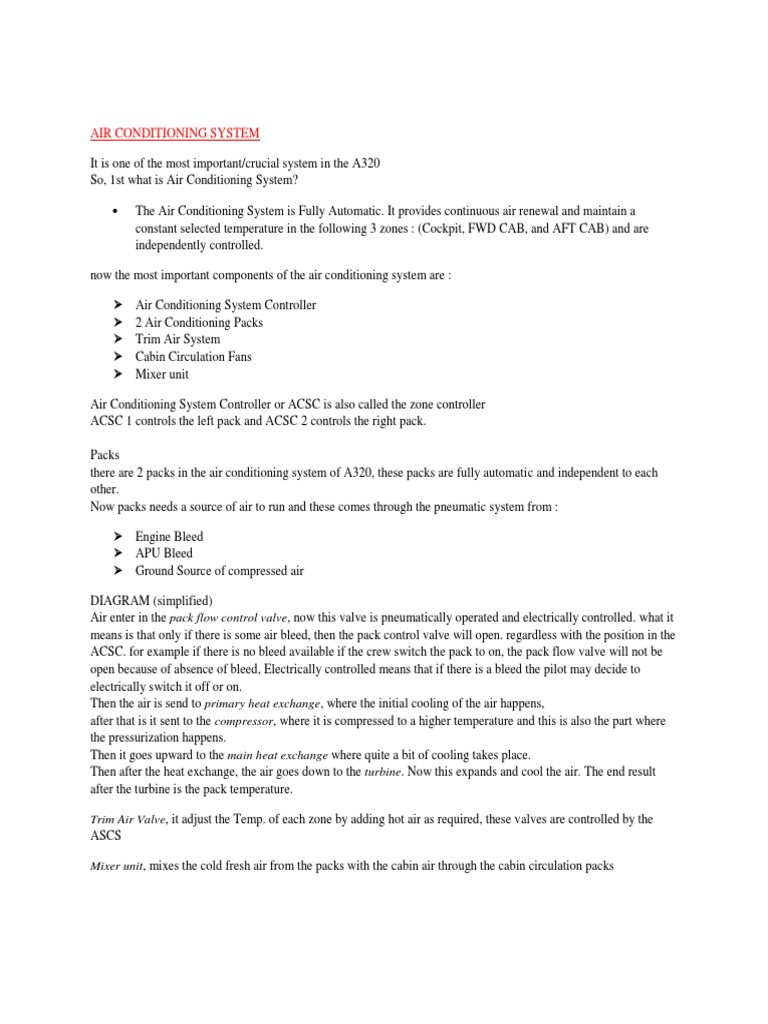 AIR CONDITIONING SYSTEM

It is one of the most important/crucial system in the A320
So, 1st what is Air Conditioning System?

• The Air Conditioning System is Fully Automatic. It provides continuous air renewal and maintain a constant selected temperature in the following 3 zones : (Cockpit, FWD CAB, and AFT CAB) and are independently controlled.

now the most important components of the air conditioning system are :

➤ Air Conditioning System Controller
➤ 2 Air Conditioning Packs
➤ Trim Air System
➤ Cabin Circulation Fans
➤ Mixer unit

Air Conditioning System Controller or ACSC is also called the zone controller
ACSC 1 controls the left pack and ACSC 2 controls the right pack.

Packs
there are 2 packs in the air conditioning system of A320, these packs are fully automatic and independent to each other.
Now packs needs a source of air to run and these comes through the pneumatic system from :

➤ Engine Bleed
➤ APU Bleed
➤ Ground Source of compressed air

DIAGRAM (simplified)
Air enter in the pack flow control valve, now this valve is pneumatically operated and electrically controlled. what it means is that only if there is some air bleed, then the pack control valve will open. regardless with the position in the ACSC. for example if there is no bleed available if the crew switch the pack to on, the pack flow valve will not be open because of absence of bleed, Electrically controlled means that if there is a bleed the pilot may decide to electrically switch it off or on.
Then the air is send to primary heat exchange, where the initial cooling of the air happens,
after that is it sent to the compressor, where it is compressed to a higher temperature and this is also the part where the pressurization happens.
Then it goes upward to the main heat exchange where quite a bit of cooling takes place.
Then after the heat exchange, the air goes down to the turbine. Now this expands and cool the air. The end result after the turbine is the pack temperature.

Trim Air Valve, it adjust the Temp. of each zone by adding hot air as required, these valves are controlled by the ASCS

Mixer unit, mixes the cold fresh air from the packs with the cabin air through the cabin circulation packs